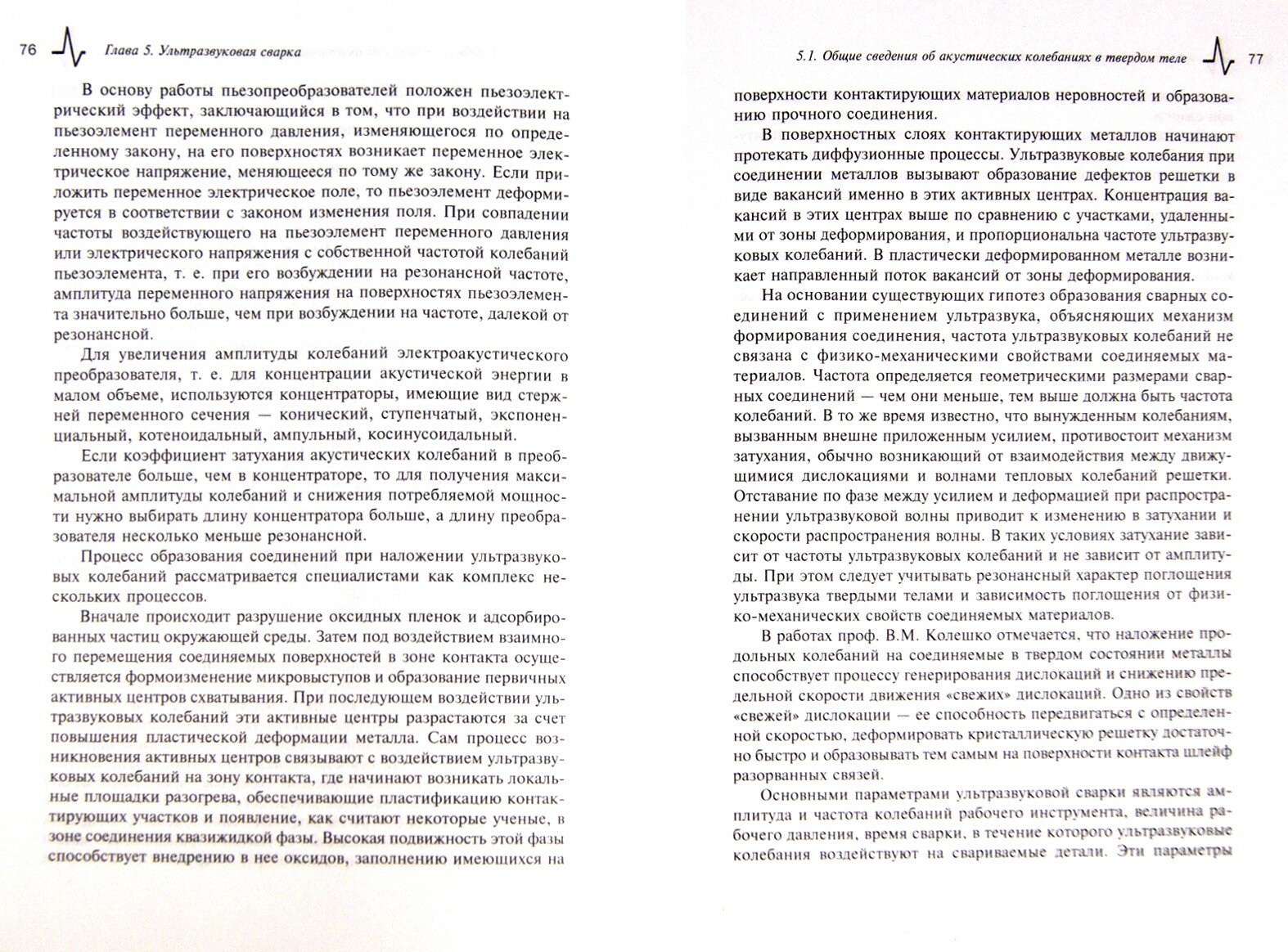 76 Глава 5. Ультразвуковая сварка

В основу работы пьезопреобразователей положен пьезоэлектрический эффект, заключающийся в том, что при воздействии на пьезоэлемент переменного давления, изменяющегося по определенному закону, на его поверхностях возникает переменное электрическое напряжение, меняющееся по тому же закону. Если приложить переменное электрическое поле, то пьезоэлемент деформируется в соответствии с законом изменения поля. При совпадении частоты воздействующего на пьезоэлемент переменного давления или электрического напряжения с собственной частотой колебаний пьезоэлемента, т. е. при его возбуждении на резонансной частоте, амплитуда переменного напряжения на поверхностях пьезоэлемента значительно больше, чем при возбуждении на частоте, далекой от резонансной.

Для увеличения амплитуды колебаний электроакустического преобразователя, т. е. для концентрации акустической энергии в малом объеме, используются концентраторы, имеющие вид стержней переменного сечения — конический, ступенчатый, экспоненциальный, котеноидальный, ампульный, косинусоидальный.

Если коэффициент затухания акустических колебаний в преобразователе больше, чем в концентраторе, то для получения максимальной амплитуды колебаний и снижения потребляемой мощности нужно выбирать длину концентратора больше, а длину преобразователя несколько меньше резонансной.

Процесс образования соединений при наложении ультразвуковых колебаний рассматривается специалистами как комплекс нескольких процессов.

Вначале происходит разрушение оксидных пленок и адсорбированных частиц окружающей среды. Затем под воздействием взаимного перемещения соединяемых поверхностей в зоне контакта осуществляется формоизменение микровыступов и образование первичных активных центров схватывания. При последующем воздействии ультразвуковых колебаний эти активные центры разрастаются за счет повышения пластической деформации металла. Сам процесс возникновения активных центров связывают с воздействием ультразвуковых колебаний на зону контакта, где начинают возникать локальные площадки разогрева, обеспечивающие пластификацию контактирующих участков и появление, как считают некоторые ученые, в зоне соединения квазижидкой фазы. Высокая подвижность этой фазы способствует внедрению в нее оксидов, заполнению имеющихся на

5.1. Общие сведения об акустических колебаниях в твердом теле 77

поверхности контактирующих материалов неровностей и образованию прочного соединения.

В поверхностных слоях контактирующих металлов начинают протекать диффузионные процессы. Ультразвуковые колебания при соединении металлов вызывают образование дефектов решетки в виде вакансий именно в этих активных центрах. Концентрация вакансий в этих центрах выше по сравнению с участками, удаленными от зоны деформирования, и пропорциональна частоте ультразвуковых колебаний. В пластически деформированном металле возникает направленный поток вакансий от зоны деформирования.

На основании существующих гипотез образования сварных соединений с применением ультразвука, объясняющих механизм формирования соединения, частота ультразвуковых колебаний не связана с физико-механическими свойствами соединяемых материалов. Частота определяется геометрическими размерами сварных соединений — чем они меньше, тем выше должна быть частота колебаний. В то же время известно, что вынужденным колебаниям, вызванным внешне приложенным усилием, противостоит механизм затухания, обычно возникающий от взаимодействия между движущимися дислокациями и волнами тепловых колебаний решетки. Отставание по фазе между усилием и деформацией при распространении ультразвуковой волны приводит к изменению в затухании и скорости распространения волны. В таких условиях затухание зависит от частоты ультразвуковых колебаний и не зависит от амплитуды. При этом следует учитывать резонансный характер поглощения ультразвука твердыми телами и зависимость поглощения от физико-механических свойств соединяемых материалов.

В работах проф. В.М. Колешко отмечается, что наложение продольных колебаний на соединяемые в твердом состоянии металлы способствует процессу генерирования дислокаций и снижению предельной скорости движения «свежих» дислокаций. Одно из свойств «свежей» дислокации — ее способность передвигаться с определенной скоростью, деформировать кристаллическую решетку достаточно быстро и образовывать тем самым на поверхности контакта шлейф разорванных связей.

Основными параметрами ультразвуковой сварки являются амплитуда и частота колебаний рабочего инструмента, величина рабочего давления, время сварки, в течение которого ультразвуковые колебания воздействуют на свариваемые детали. Эти параметры